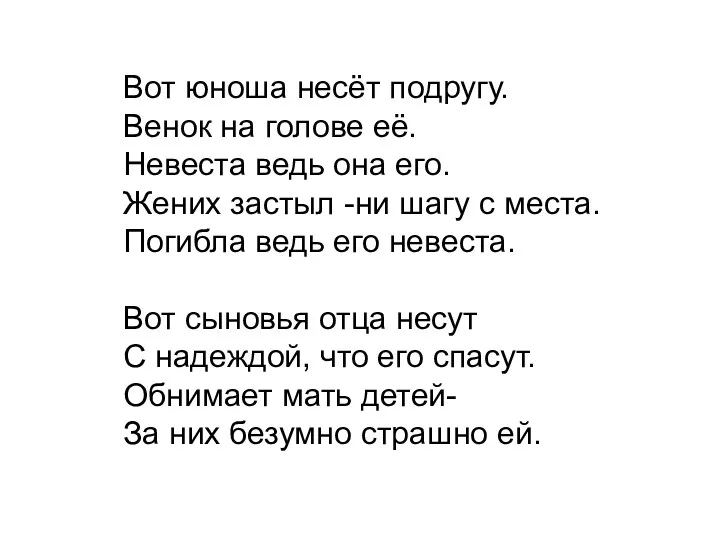 Вот юноша несёт подругу.
Венок на голове её.
Невеста ведь она его.
Жених застыл -ни шагу с места.
Погибла ведь его невеста.

Вот сыновья отца несут
С надеждой, что его спасут.
Обнимает мать детей-
За них безумно страшно ей.